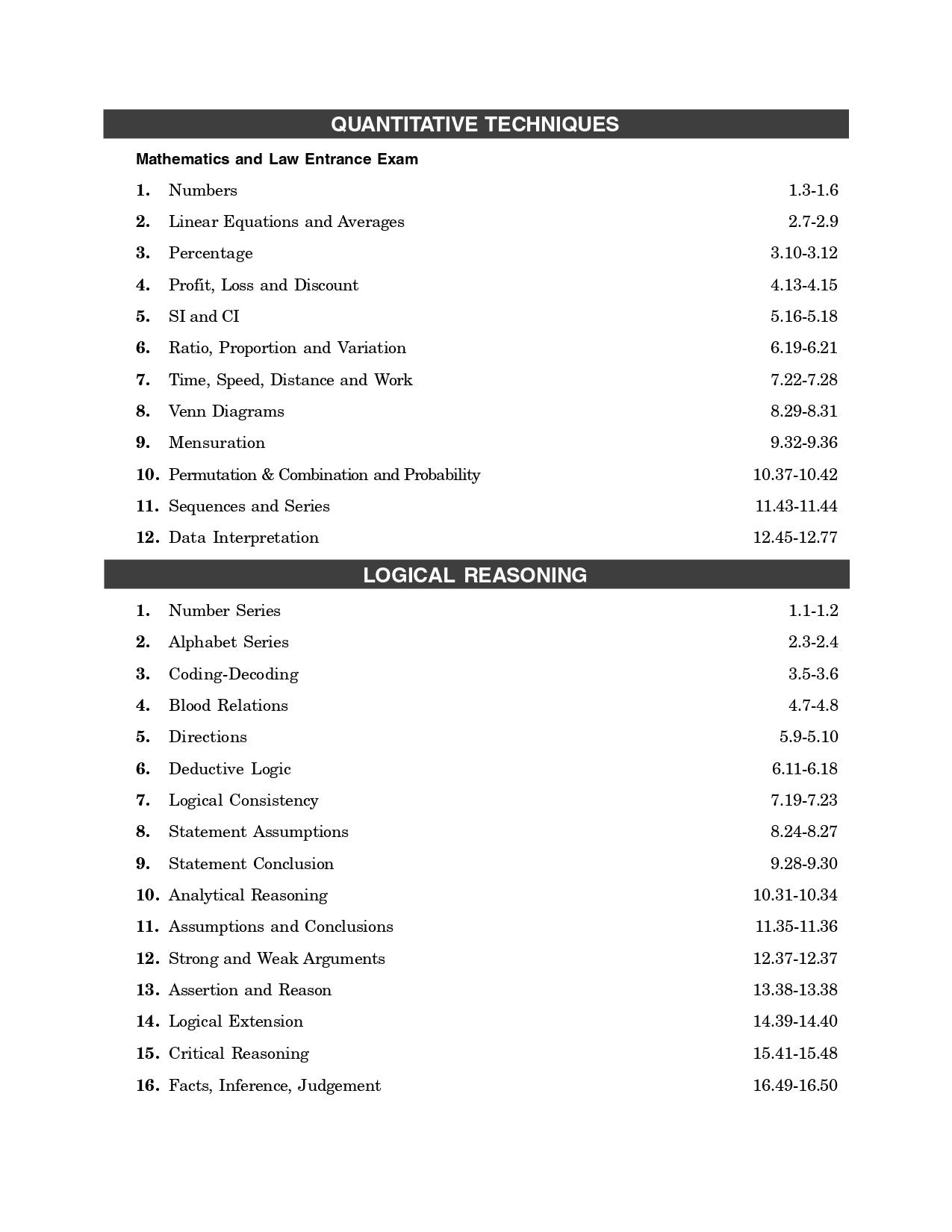 QUANTITATIVE TECHNIQUES

Mathematics and Law Entrance Exam

1. Numbers 1.3-1.6
2. Linear Equations and Averages 2.7-2.9
3. Percentage 3.10-3.12
4. Profit, Loss and Discount 4.13-4.15
5. SI and CI 5.16-5.18
6. Ratio, Proportion and Variation 6.19-6.21
7. Time, Speed, Distance and Work 7.22-7.28
8. Venn Diagrams 8.29-8.31
9. Mensuration 9.32-9.36
10. Permutation & Combination and Probability 10.37-10.42
11. Sequences and Series 11.43-11.44
12. Data Interpretation 12.45-12.77

LOGICAL REASONING

1. Number Series 1.1-1.2
2. Alphabet Series 2.3-2.4
3. Coding-Decoding 3.5-3.6
4. Blood Relations 4.7-4.8
5. Directions 5.9-5.10
6. Deductive Logic 6.11-6.18
7. Logical Consistency 7.19-7.23
8. Statement Assumptions 8.24-8.27
9. Statement Conclusion 9.28-9.30
10. Analytical Reasoning 10.31-10.34
11. Assumptions and Conclusions 11.35-11.36
12. Strong and Weak Arguments 12.37-12.37
13. Assertion and Reason 13.38-13.38
14. Logical Extension 14.39-14.40
15. Critical Reasoning 15.41-15.48
16. Facts, Inference, Judgement 16.49-16.50